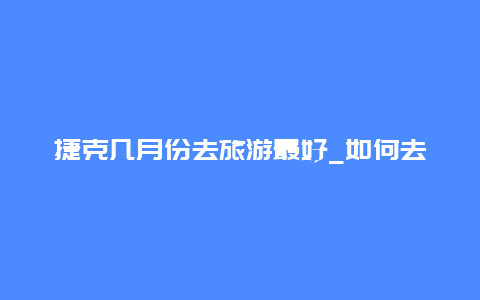 捷克几月份去旅游最好_如何去